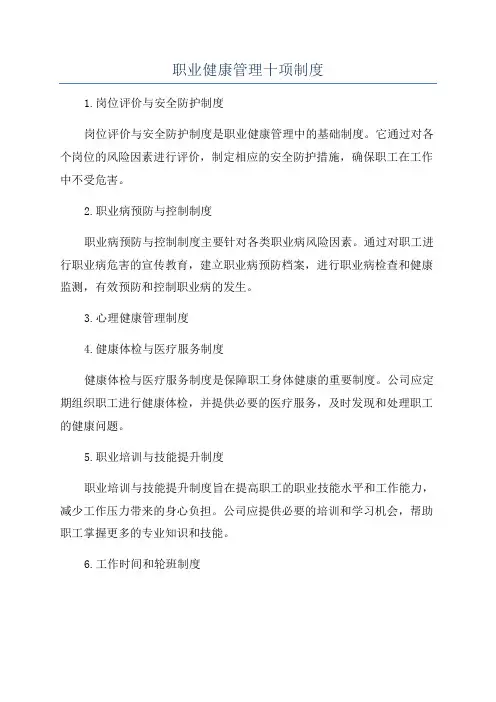 职业健康管理十项制度

1.岗位评价与安全防护制度

岗位评价与安全防护制度是职业健康管理中的基础制度。它通过对各个岗位的风险因素进行评价，制定相应的安全防护措施，确保职工在工作中不受危害。

2.职业病预防与控制制度

职业病预防与控制制度主要针对各类职业病风险因素。通过对职工进行职业病危害的宣传教育，建立职业病预防档案，进行职业病检查和健康监测，有效预防和控制职业病的发生。

3.心理健康管理制度

4.健康体检与医疗服务制度

健康体检与医疗服务制度是保障职工身体健康的重要制度。公司应定期组织职工进行健康体检，并提供必要的医疗服务，及时发现和处理职工的健康问题。

5.职业培训与技能提升制度

职业培训与技能提升制度旨在提高职工的职业技能水平和工作能力，减少工作压力带来的身心负担。公司应提供必要的培训和学习机会，帮助职工掌握更多的专业知识和技能。

6.工作时间和轮班制度